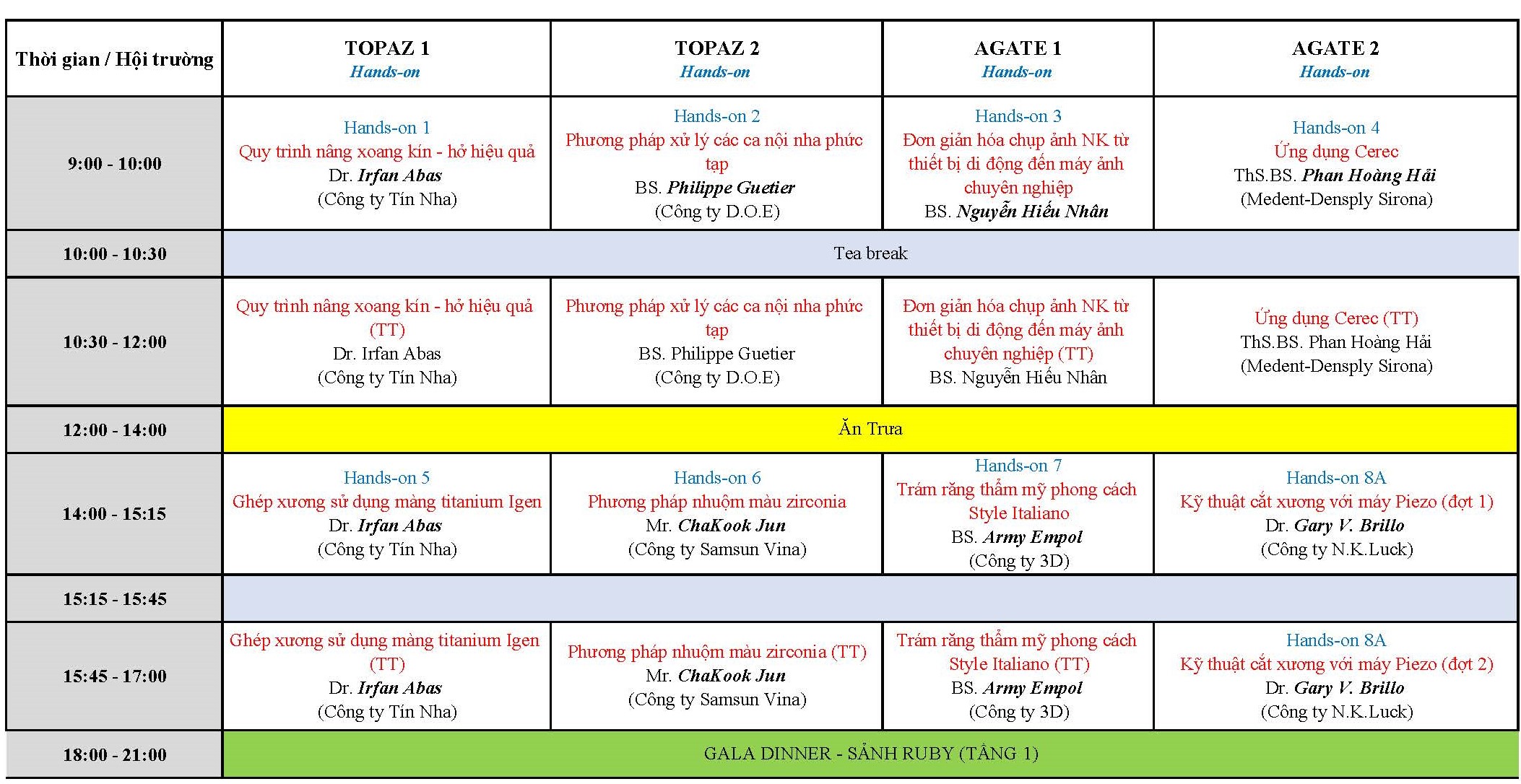 | Thời gian / Hội trường | TOPAZ 1 Hands-on | TOPAZ 2 Hands-on | AGATE 1 Hands-on | AGATE 2 Hands-on |
|---|---|---|---|---|
| 9:00 - 10:00 | Hands-on 1 Quy trình nâng xoang kín - hở hiệu quả Dr. Irfan Abas (Công ty Tín Nha) | Hands-on 2 Phương pháp xử lý các ca nội nha phức tạp BS. Philippe Guetier (Công ty D.O.E) | Hands-on 3 Đơn giản hóa chụp ảnh NK từ thiết bị di động đến máy ảnh chuyên nghiệp BS. Nguyễn Hiếu Nhân | Hands-on 4 Ứng dụng Cerec ThS.BS. Phan Hoàng Hải (Medent-Densply Sirona) |
| 10:00 - 10:30 | Tea break | | | |
| 10:30 - 12:00 | Quy trình nâng xoang kín - hở hiệu quả (TT) Dr. Irfan Abas (Công ty Tín Nha) | Phương pháp xử lý các ca nội nha phức tạp BS. Philippe Guetier (Công ty D.O.E) | Đơn giản hóa chụp ảnh NK từ thiết bị di động đến máy ảnh chuyên nghiệp (TT) BS. Nguyễn Hiếu Nhân | Ứng dụng Cerec (TT) ThS.BS. Phan Hoàng Hải (Medent-Densply Sirona) |
| 12:00 - 14:00 | Ăn Trưa | | | |
| 14:00 - 15:15 | Hands-on 5 Ghép xương sử dụng màng titanium Igen Dr. Irfan Abas (Công ty Tín Nha) | Hands-on 6 Phương pháp nhuộm màu zirconia Mr. ChaKook Jun (Công ty Samsun Vina) | Hands-on 7 Trám răng thẩm mỹ phong cách Style Italiano BS. Army Empol (Công ty 3D) | Hands-on 8A Kỹ thuật cắt xương với máy Piezo (đợt 1) Dr. Gary V. Brillo (Công ty N.K.Luck) |
| 15:15 - 15:45 | | | | |
| 15:45 - 17:00 | Ghép xương sử dụng màng titanium Igen (TT) Dr. Irfan Abas (Công ty Tín Nha) | Phương pháp nhuộm màu zirconia (TT) Mr. ChaKook Jun (Công ty Samsun Vina) | Trám răng thẩm mỹ phong cách Style Italiano (TT) BS. Army Empol (Công ty 3D) | Hands-on 8A Kỹ thuật cắt xương với máy Piezo (đợt 2) Dr. Gary V. Brillo (Công ty N.K.Luck) |
| 18:00 - 21:00 | GALA DINNER - SẢNH RUBY (TẦNG 1) | | | |